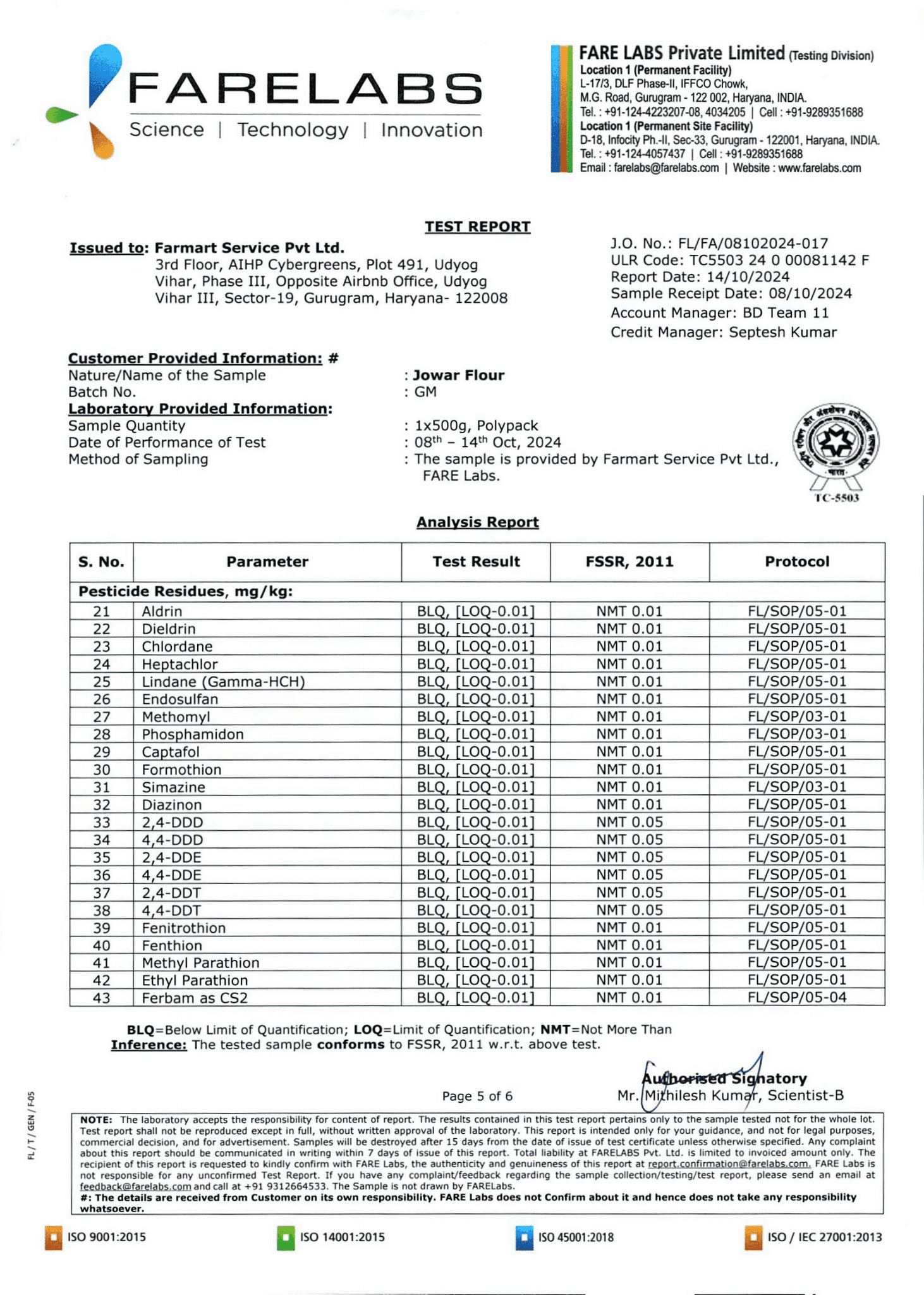 FARELABS
Science | Technology | Innovation

FARE LABS Private Limited (Testing Division)
Location 1 (Permanent Facility)
L-17/3, DLF Phase-II, IFFCO Chowk,
M.G. Road, Gurugram - 122 002, Haryana, INDIA.
Tel. : +91-124-4223207-08, 4034205 | Cell : +91-9289351688
Location 1 (Permanent Site Facility)
D-18, Infocity Ph.-II, Sec-33, Gurugram - 122001, Haryana, INDIA.
Tel. : +91-124-4057437 | Cell : +91-9289351688
Email : farelabs@farelabs.com | Website : www.farelabs.com

TEST REPORT

Issued to: Farmart Service Pvt Ltd.
3rd Floor, AIHP Cybergreens, Plot 491, Udyog Vihar, Phase III, Opposite Airbnb Office, Udyog Vihar III, Sector-19, Gurugram, Haryana- 122008

J.O. No.: FL/FA/08102024-017
ULR Code: TC5503 24 0 00081142 F
Report Date: 14/10/2024
Sample Receipt Date: 08/10/2024
Account Manager: BD Team 11
Credit Manager: Septesh Kumar

Customer Provided Information: #
Nature/Name of the Sample : Jowar Flour
Batch No. : GM
Laboratory Provided Information:
Sample Quantity : 1x500g, Polypack
Date of Performance of Test : 08$^{th}$ – 14$^{th}$ Oct, 2024
Method of Sampling : The sample is provided by Farmart Service Pvt Ltd., FARE Labs.

TC-5503

Analysis Report

| S. No. | Parameter | Test Result | FSSR, 2011 | Protocol |
|---|---|---|---|---|
| Pesticide Residues, mg/kg: | | | | |
| 21 | Aldrin | BLQ, [LOQ-0.01] | NMT 0.01 | FL/SOP/05-01 |
| 22 | Dieldrin | BLQ, [LOQ-0.01] | NMT 0.01 | FL/SOP/05-01 |
| 23 | Chlordane | BLQ, [LOQ-0.01] | NMT 0.01 | FL/SOP/05-01 |
| 24 | Heptachlor | BLQ, [LOQ-0.01] | NMT 0.01 | FL/SOP/05-01 |
| 25 | Lindane (Gamma-HCH) | BLQ, [LOQ-0.01] | NMT 0.01 | FL/SOP/05-01 |
| 26 | Endosulfan | BLQ, [LOQ-0.01] | NMT 0.01 | FL/SOP/05-01 |
| 27 | Methomyl | BLQ, [LOQ-0.01] | NMT 0.01 | FL/SOP/03-01 |
| 28 | Phosphamidon | BLQ, [LOQ-0.01] | NMT 0.01 | FL/SOP/03-01 |
| 29 | Captafol | BLQ, [LOQ-0.01] | NMT 0.01 | FL/SOP/05-01 |
| 30 | Formothion | BLQ, [LOQ-0.01] | NMT 0.01 | FL/SOP/05-01 |
| 31 | Simazine | BLQ, [LOQ-0.01] | NMT 0.01 | FL/SOP/03-01 |
| 32 | Diazinon | BLQ, [LOQ-0.01] | NMT 0.01 | FL/SOP/05-01 |
| 33 | 2,4-DDD | BLQ, [LOQ-0.01] | NMT 0.05 | FL/SOP/05-01 |
| 34 | 4,4-DDD | BLQ, [LOQ-0.01] | NMT 0.05 | FL/SOP/05-01 |
| 35 | 2,4-DDE | BLQ, [LOQ-0.01] | NMT 0.05 | FL/SOP/05-01 |
| 36 | 4,4-DDE | BLQ, [LOQ-0.01] | NMT 0.05 | FL/SOP/05-01 |
| 37 | 2,4-DDT | BLQ, [LOQ-0.01] | NMT 0.05 | FL/SOP/05-01 |
| 38 | 4,4-DDT | BLQ, [LOQ-0.01] | NMT 0.05 | FL/SOP/05-01 |
| 39 | Fenitrothion | BLQ, [LOQ-0.01] | NMT 0.01 | FL/SOP/05-01 |
| 40 | Fenthion | BLQ, [LOQ-0.01] | NMT 0.01 | FL/SOP/05-01 |
| 41 | Methyl Parathion | BLQ, [LOQ-0.01] | NMT 0.01 | FL/SOP/05-01 |
| 42 | Ethyl Parathion | BLQ, [LOQ-0.01] | NMT 0.01 | FL/SOP/05-01 |
| 43 | Ferbam as CS2 | BLQ, [LOQ-0.01] | NMT 0.01 | FL/SOP/05-04 |

BLQ=Below Limit of Quantification; LOQ=Limit of Quantification; NMT=Not More Than
Inference: The tested sample conforms to FSSR, 2011 w.r.t. above test.

Authorised Signatory
Mr. Mithilesh Kumar, Scientist-B

Page 5 of 6

FL / T / GEN / F-05

NOTE: The laboratory accepts the responsibility for content of report. The results contained in this test report pertains only to the sample tested not for the whole lot. Test report shall not be reproduced except in full, without written approval of the laboratory. This report is intended only for your guidance, and not for legal purposes, commercial decision, and for advertisement. Samples will be destroyed after 15 days from the date of issue of test certificate unless otherwise specified. Any complaint about this report should be communicated in writing within 7 days of issue of this report. Total liability at FARELABS Pvt. Ltd. is limited to invoiced amount only. The recipient of this report is requested to kindly confirm with FARE Labs, the authenticity and genuineness of this report at report.confirmation@farelabs.com. FARE Labs is not responsible for any unconfirmed Test Report. If you have any complaint/feedback regarding the sample collection/testing/test report, please send an email at feedback@farelabs.com and call at +91 9312664533. The Sample is not drawn by FARELabs.
#: The details are received from Customer on its own responsibility. FARE Labs does not Confirm about it and hence does not take any responsibility whatsoever.

ISO 9001:2015 ISO 14001:2015 ISO 45001:2018 ISO / IEC 27001:2013